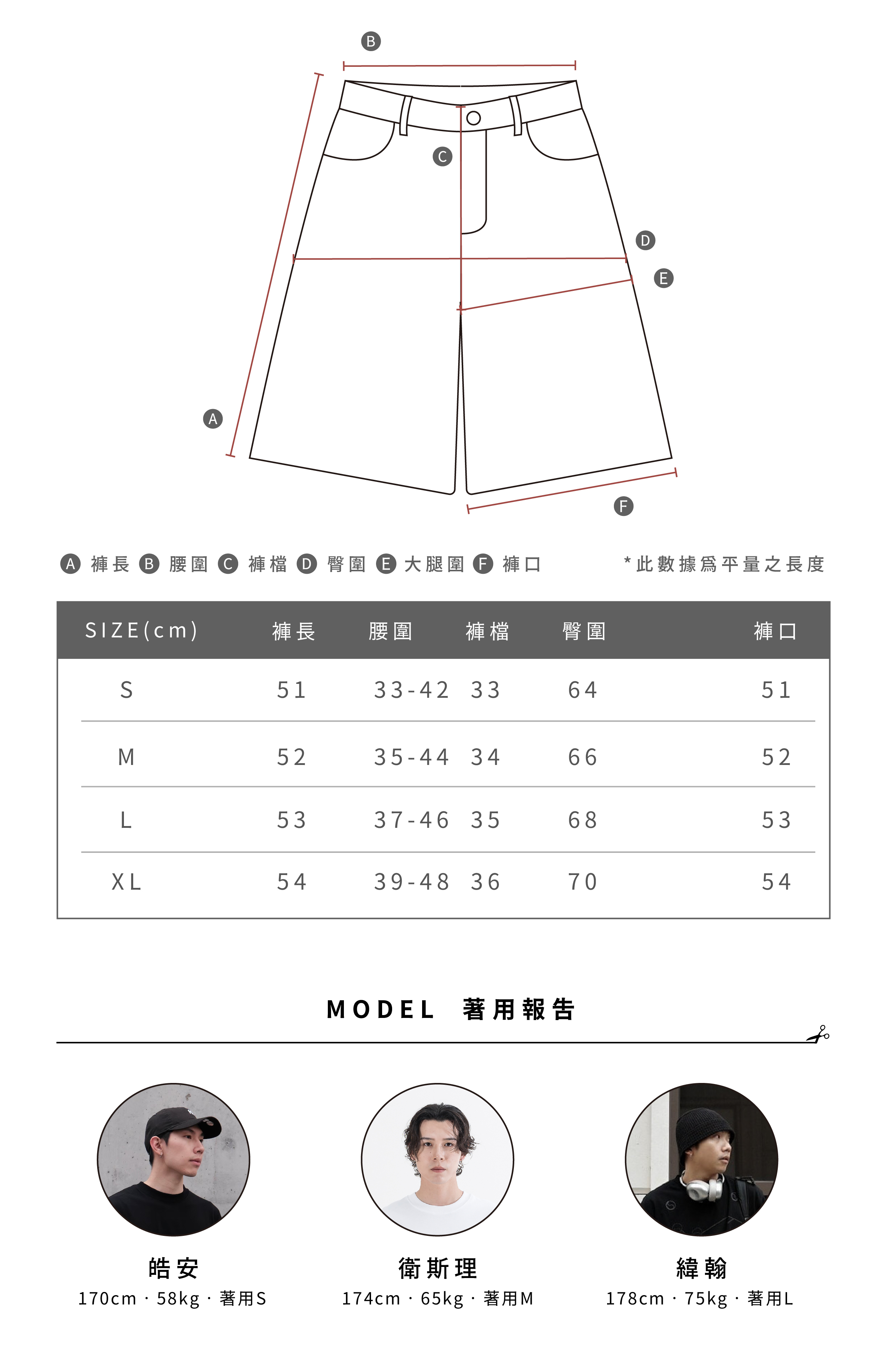 B

C

D

E

A

F

A 褲長 B 腰圍 C 褲檔 D 臀圍 E 大腿圍 F 褲口

*此數據爲平量之長度

| SIZE(cm) | 褲長 | 腰圍 | 褲檔 | 臀圍 | 褲口 |
|---|---|---|---|---|---|
| S | 51 | 33-42 | 33 | 64 | 51 |
| M | 52 | 35-44 | 34 | 66 | 52 |
| L | 53 | 37-46 | 35 | 68 | 53 |
| XL | 54 | 39-48 | 36 | 70 | 54 |

MODEL 著用報告

皓安
170cm · 58kg · 著用S

衛斯理
174cm · 65kg · 著用M

緯翰
178cm · 75kg · 著用L